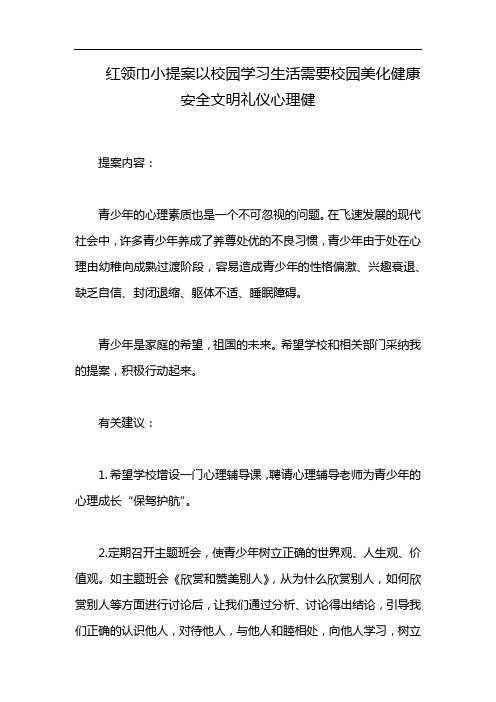 红领巾小提案以校园学习生活需要校园美化健康安全文明礼仪心理健

提案内容：

青少年的心理素质也是一个不可忽视的问题。在飞速发展的现代社会中，许多青少年养成了养尊处优的不良习惯，青少年由于处在心理由幼稚向成熟过渡阶段，容易造成青少年的性格偏激、兴趣衰退、缺乏自信、封闭退缩、躯体不适、睡眠障碍。

青少年是家庭的希望，祖国的未来。希望学校和相关部门采纳我的提案，积极行动起来。

有关建议：

1. 希望学校增设一门心理辅导课，聘请心理辅导老师为青少年的心理成长“保驾护航”。

2.定期召开主题班会，使青少年树立正确的世界观、人生观、价值观。如主题班会《欣赏和赞美别人》，从为什么欣赏别人，如何欣赏别人等方面进行讨论后，让我们通过分析、讨论得出结论，引导我们正确的认识他人，对待他人，与他人和睦相处，向他人学习，树立